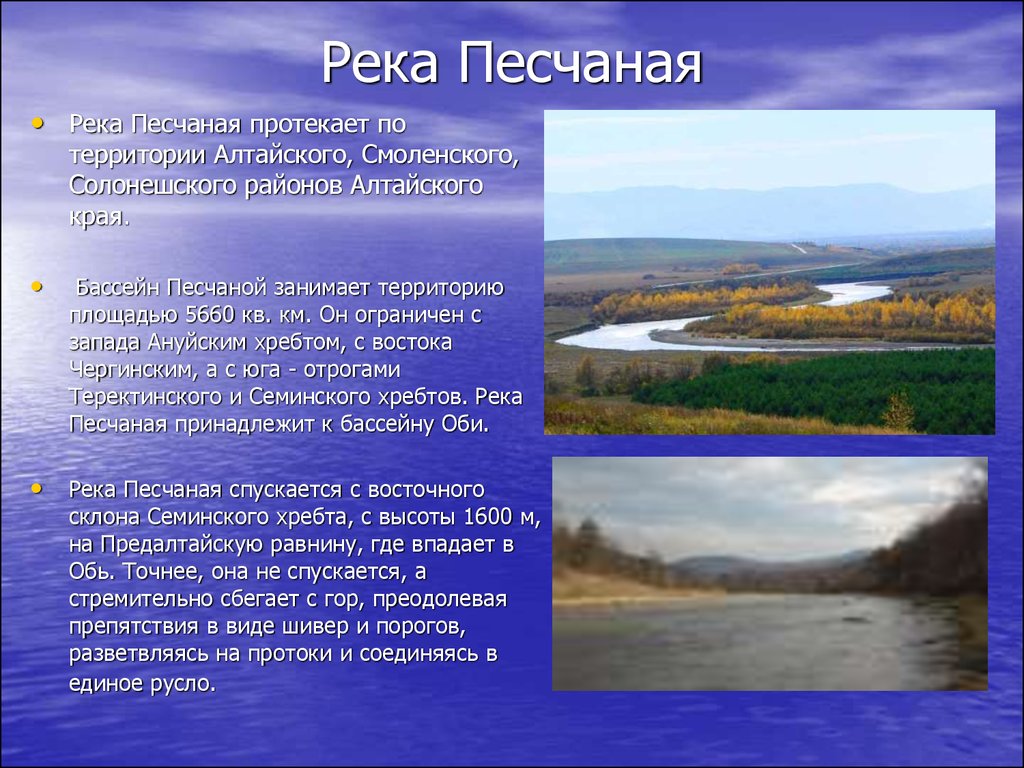 Река Песчаная

• Река Песчаная протекает по территории Алтайского, Смоленского, Солонешского районов Алтайского края.

• Бассейн Песчаной занимает территорию площадью 5660 кв. км. Он ограничен с запада Ануйским хребтом, с востока Чергинским, а с юга - отрогами Теректинского и Семинского хребтов. Река Песчаная принадлежит к бассейну Оби.

• Река Песчаная спускается с восточного склона Семинского хребта, с высоты 1600 м, на Предалтайскую равнину, где впадает в Обь. Точнее, она не спускается, а стремительно сбегает с гор, преодолевая препятствия в виде шивер и порогов, разветвляясь на протоки и соединяясь в единое русло.